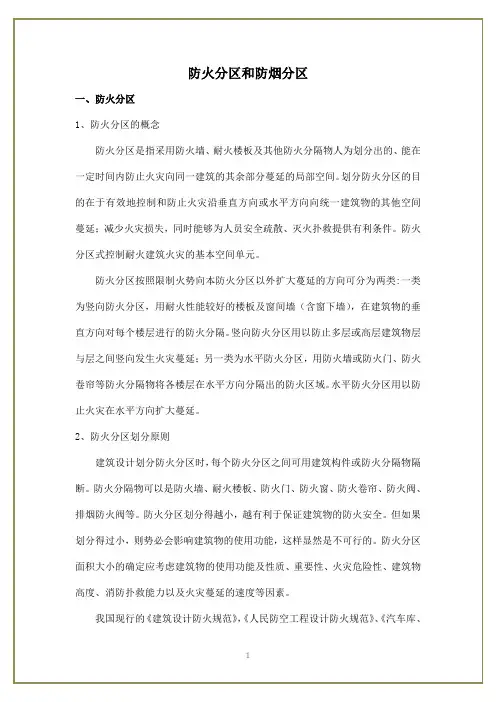 防火分区和防烟分区

一、防火分区

1、防火分区的概念

防火分区是指采用防火墙、耐火楼板及其他防火分隔物人为划分出的、能在一定时间内防止火灾向同一建筑的其余部分蔓延的局部空间。划分防火分区的目的在于有效地控制和防止火灾沿垂直方向或水平方向向统一建筑物的其他空间蔓延；减少火灾损失，同时能够为人员安全疏散、灭火扑救提供有利条件。防火分区式控制耐火建筑火灾的基本空间单元。

防火分区按照限制火势向本防火分区以外扩大蔓延的方向可分为两类：一类为竖向防火分区，用耐火性能较好的楼板及窗间墙（含窗下墙），在建筑物的垂直方向对每个楼层进行的防火分隔。竖向防火分区用以防止多层或高层建筑物层与层之间竖向发生火灾蔓延；另一类为水平防火分区，用防火墙或防火门、防火卷帘等防火分隔物将各楼层在水平方向分隔出的防火区域。水平防火分区用以防止火灾在水平方向扩大蔓延。

2、防火分区划分原则

建筑设计划分防火分区时，每个防火分区之间可用建筑构件或防火分隔物隔断。防火分隔物可以是防火墙、耐火楼板、防火门、防火窗、防火卷帘、防火阀、排烟防火阀等。防火分区划分得越小，越有利于保证建筑物的防火安全。但如果划分得过小，则势必会影响建筑物的使用功能，这样显然是不可行的。防火分区面积大小的确定应考虑建筑物的使用功能及性质、重要性、火灾危险性、建筑物高度、消防扑救能力以及火灾蔓延的速度等因素。

我国现行的《建筑设计防火规范》、《人民防空工程设计防火规范》、《汽车库、

1